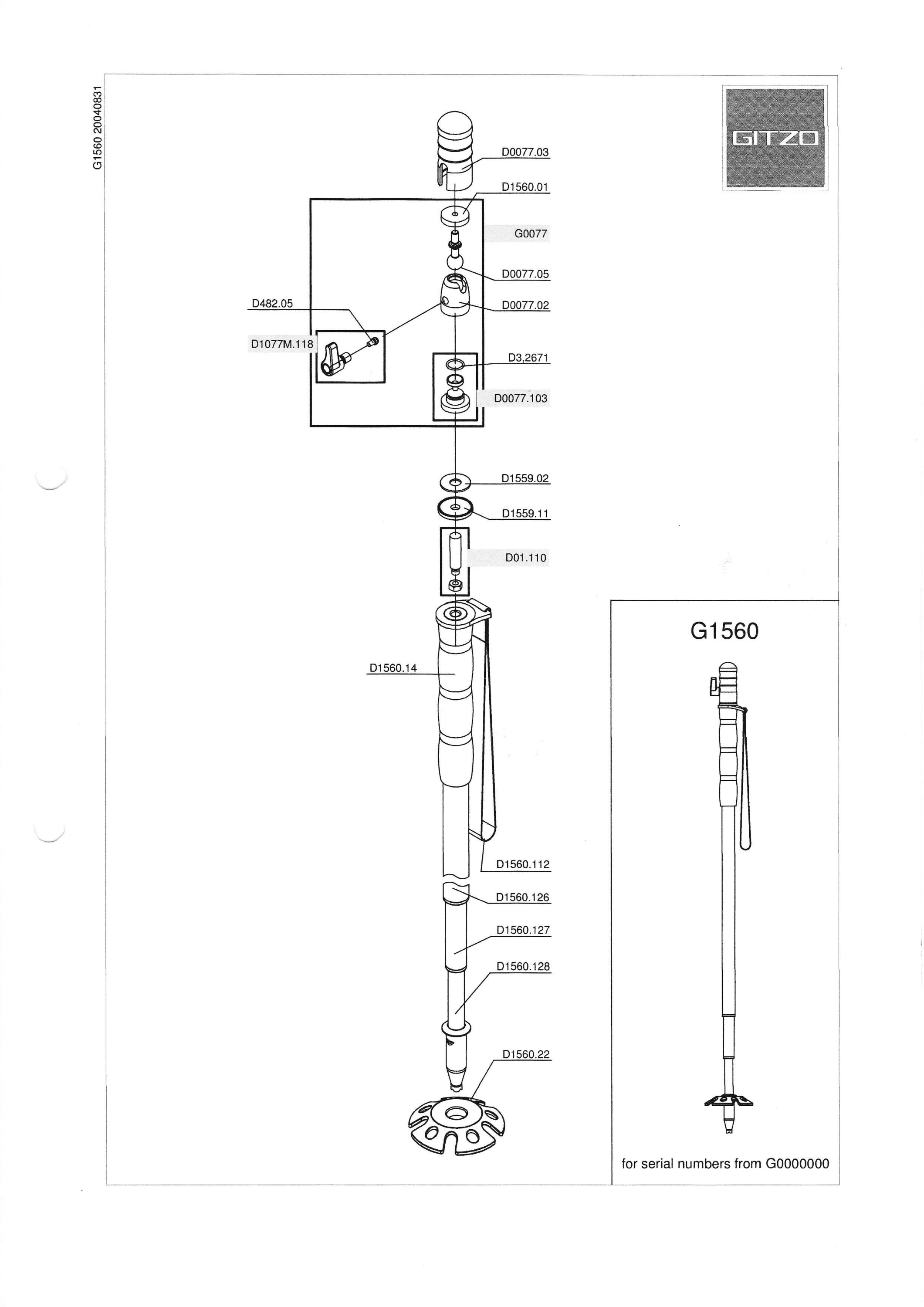 G1560 20040831

GITZO

D0077.03

D1560.01

G0077

D0077.05

D482.05

D0077.02

D1077M.118

D3,2671

D0077.103

D1559.02

D1559.11

D01.110

D1560.14

D1560.112

D1560.126

D1560.127

D1560.128

D1560.22

G1560

for serial numbers from G0000000